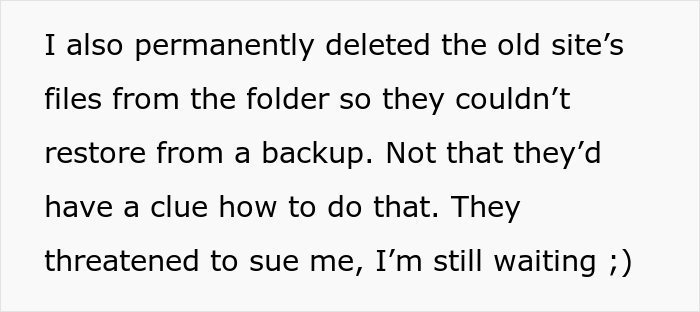 I also permanently deleted the old site’s files from the folder so they couldn’t restore from a backup. Not that they’d have a clue how to do that. They threatened to sue me, I’m still waiting ;)